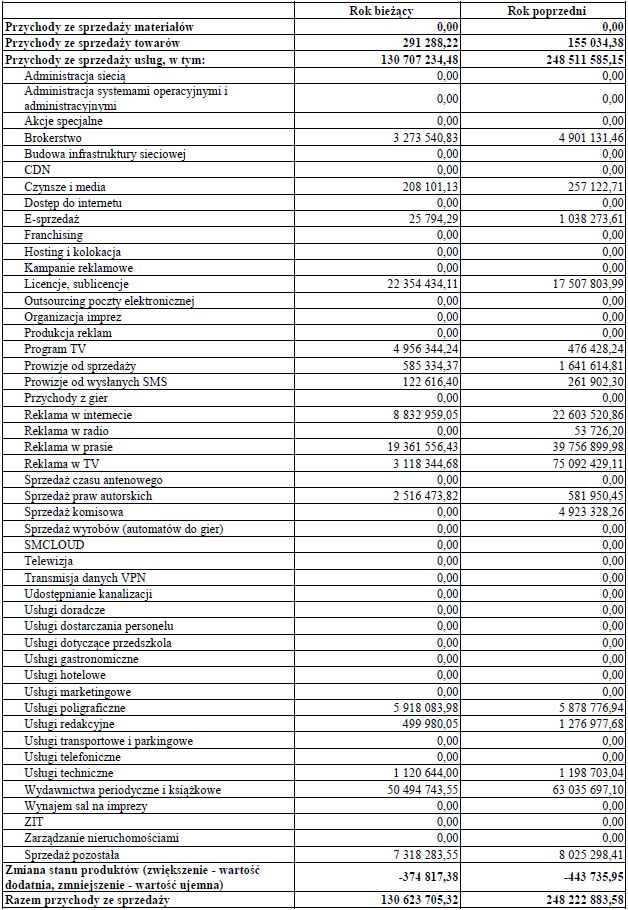 | | Rok bieżący | Rok poprzedni |
|---|---|---|
| Przychody ze sprzedaży materiałów | 0,00 | 0,00 |
| Przychody ze sprzedaży towarów | 291 288,22 | 155 034,38 |
| Przychody ze sprzedaży usług, w tym: | 130 707 234,48 | 248 511 585,15 |
| Administracja siecią | 0,00 | 0,00 |
| Administracja systemami operacyjnymi i administracyjnymi | 0,00 | 0,00 |
| Akcje specjalne | 0,00 | 0,00 |
| Brokerstwo | 3 273 540,83 | 4 901 131,46 |
| Budowa infrastruktury sieciowej | 0,00 | 0,00 |
| CDN | 0,00 | 0,00 |
| Czynsze i media | 208 101,13 | 257 122,71 |
| Dostęp do internetu | 0,00 | 0,00 |
| E-sprzedaż | 25 794,29 | 1 038 273,61 |
| Franchising | 0,00 | 0,00 |
| Hosting i kolokacja | 0,00 | 0,00 |
| Kampanie reklamowe | 0,00 | 0,00 |
| Licencje, sublicencje | 22 354 434,11 | 17 507 803,99 |
| Outsourcing poczty elektronicznej | 0,00 | 0,00 |
| Organizacja imprez | 0,00 | 0,00 |
| Produkcja reklam | 0,00 | 0,00 |
| Program TV | 4 956 344,24 | 476 428,24 |
| Prowizje od sprzedaży | 585 334,37 | 1 641 614,81 |
| Prowizje od wysłanych SMS | 122 616,40 | 261 902,30 |
| Przychody z gier | 0,00 | 0,00 |
| Reklama w internecie | 8 832 959,05 | 22 603 520,86 |
| Reklama w radio | 0,00 | 53 726,20 |
| Reklama w prasie | 19 361 556,43 | 39 756 899,98 |
| Reklama w TV | 3 118 344,68 | 75 092 429,11 |
| Sprzedaż czasu antenowego | 0,00 | 0,00 |
| Sprzedaż praw autorskich | 2 516 473,82 | 581 950,45 |
| Sprzedaż komisowa | 0,00 | 4 923 328,26 |
| Sprzedaż wyrobów (automatów do gier) | 0,00 | 0,00 |
| SMCLOUD | 0,00 | 0,00 |
| Telewizja | 0,00 | 0,00 |
| Transmisja danych VPN | 0,00 | 0,00 |
| Udostępnianie kanalizacji | 0,00 | 0,00 |
| Usługi doradcze | 0,00 | 0,00 |
| Usługi dostarczania personelu | 0,00 | 0,00 |
| Usługi dotyczące przedszkola | 0,00 | 0,00 |
| Usługi gastronomiczne | 0,00 | 0,00 |
| Usługi hotelowe | 0,00 | 0,00 |
| Usługi marketingowe | 0,00 | 0,00 |
| Usługi poligraficzne | 5 918 083,98 | 5 878 776,94 |
| Usługi redakcyjne | 499 980,05 | 1 276 977,68 |
| Usługi transportowe i parkingowe | 0,00 | 0,00 |
| Usługi telefoniczne | 0,00 | 0,00 |
| Usługi techniczne | 1 120 644,00 | 1 198 703,04 |
| Wydawnictwa periodyczne i książkowe | 50 494 743,55 | 63 035 697,10 |
| Wynajem sal na imprezy | 0,00 | 0,00 |
| ZIT | 0,00 | 0,00 |
| Zarządzanie nieruchomościami | 0,00 | 0,00 |
| Sprzedaż pozostała | 7 318 283,55 | 8 025 298,41 |
| Zmiana stanu produktów (zwiększenie - wartość dodatnia, zmniejszenie - wartość ujemna) | -374 817,38 | -443 735,95 |
| Razem przychody ze sprzedaży | 130 623 705,32 | 248 222 883,58 |